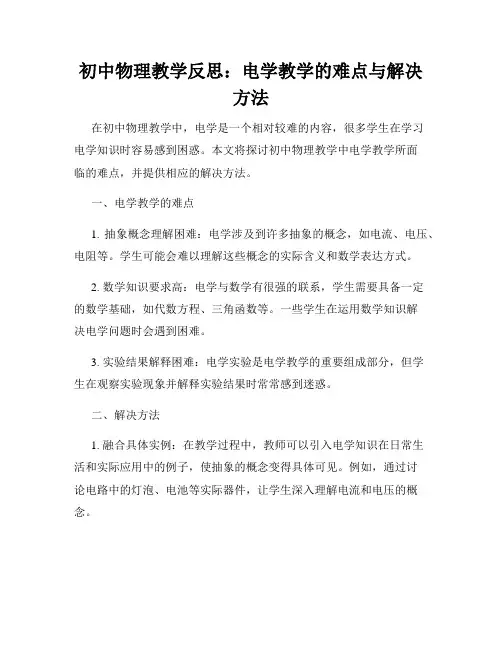 初中物理教学反思：电学教学的难点与解决方法

在初中物理教学中，电学是一个相对较难的内容，很多学生在学习电学知识时容易感到困惑。本文将探讨初中物理教学中电学教学所面临的难点，并提供相应的解决方法。

一、电学教学的难点

1. 抽象概念理解困难：电学涉及到许多抽象的概念，如电流、电压、电阻等。学生可能会难以理解这些概念的实际含义和数学表达方式。

2. 数学知识要求高：电学与数学有很强的联系，学生需要具备一定的数学基础，如代数方程、三角函数等。一些学生在运用数学知识解决电学问题时会遇到困难。

3. 实验结果解释困难：电学实验是电学教学的重要组成部分，但学生在观察实验现象并解释实验结果时常常感到迷惑。

二、解决方法

1. 融合具体实例：在教学过程中，教师可以引入电学知识在日常生活和实际应用中的例子，使抽象的概念变得具体可见。例如，通过讨论电路中的灯泡、电池等实际器件，让学生深入理解电流和电压的概念。